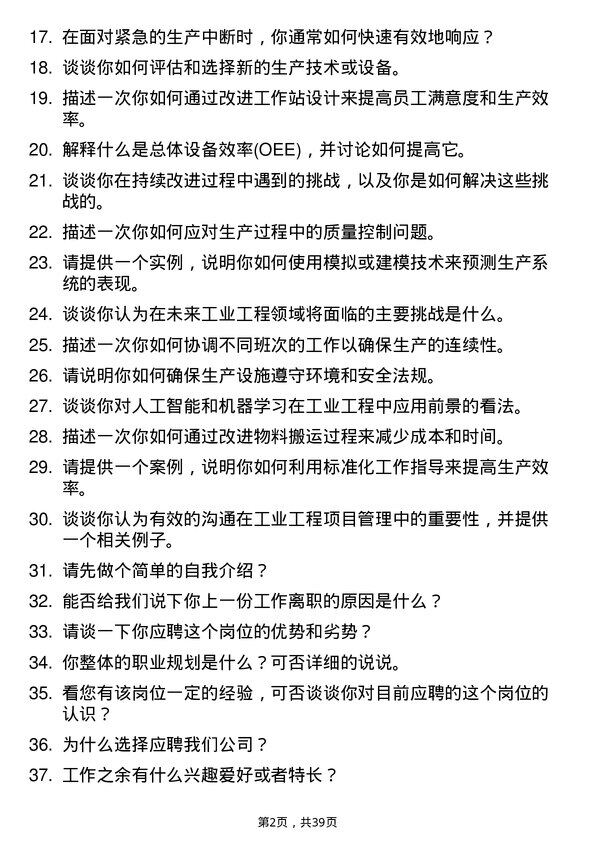 17. 在面对紧急的生产中断时，你通常如何快速有效地响应？

18. 谈谈你如何评估和选择新的生产技术或设备。

19. 描述一次你如何通过改进工作站设计来提高员工满意度和生产效率。

20. 解释什么是总体设备效率(OEE)，并讨论如何提高它。

21. 谈谈你在持续改进过程中遇到的挑战，以及你是如何解决这些挑战的。

22. 描述一次你如何应对生产过程中的质量控制问题。

23. 请提供一个实例，说明你如何使用模拟或建模技术来预测生产系统的表现。

24. 谈谈你认为在未来工业工程领域将面临的主要挑战是什么。

25. 描述一次你如何协调不同班次的工作以确保生产的连续性。

26. 请说明你如何确保生产设施遵守环境和安全法规。

27. 谈谈你对人工智能和机器学习在工业工程中应用前景的看法。

28. 描述一次你如何通过改进物料搬运过程来减少成本和时间。

29. 请提供一个案例，说明你如何利用标准化工作指导来提高生产效率。

30. 谈谈你认为有效的沟通在工业工程项目管理中的重要性，并提供一个相关例子。

31. 请先做个简单的自我介绍？

32. 能否给我们说下你上一份工作离职的原因是什么？

33. 请谈一下你应聘这个岗位的优势和劣势？

34. 你整体的职业规划是什么？可否详细的说说。

35. 看您有该岗位一定的经验，可否谈谈你对目前应聘的这个岗位的认识？

36. 为什么选择应聘我们公司？

37. 工作之余有什么兴趣爱好或者特长？

第2页，共39页